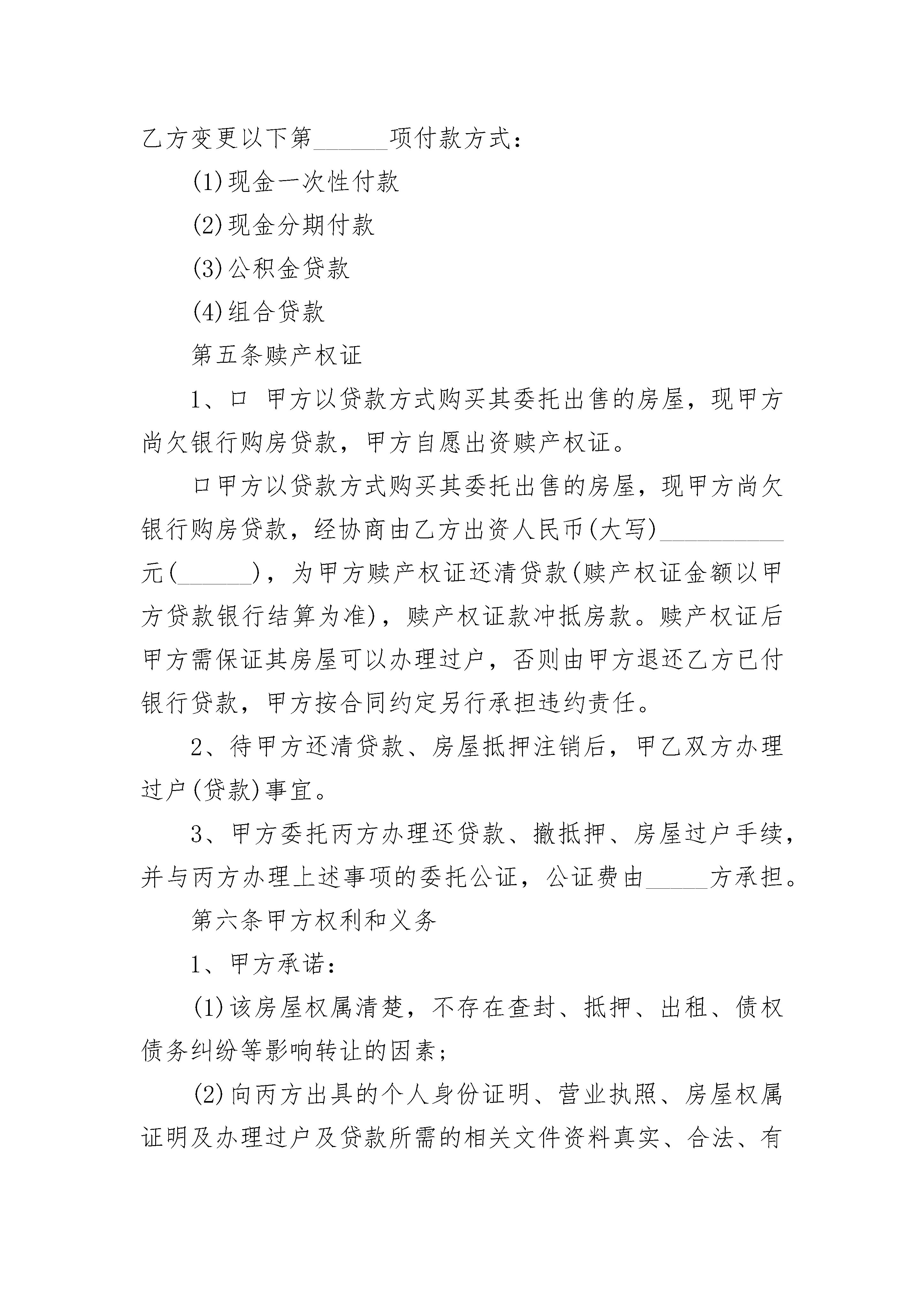 乙方变更以下第______项付款方式：

(1)现金一次性付款

(2)现金分期付款

(3)公积金贷款

(4)组合贷款

第五条赎产权证

1、口 甲方以贷款方式购买其委托出售的房屋，现甲方尚欠银行购房贷款，甲方自愿出资赎产权证。

口甲方以贷款方式购买其委托出售的房屋，现甲方尚欠银行购房贷款，经协商由乙方出资人民币(大写)__________元(______)，为甲方赎产权证还清贷款(赎产权证金额以甲方贷款银行结算为准)，赎产权证款冲抵房款。赎产权证后甲方需保证其房屋可以办理过户，否则由甲方退还乙方已付银行贷款，甲方按合同约定另行承担违约责任。

2、待甲方还清贷款、房屋抵押注销后，甲乙双方办理过户(贷款)事宜。

3、甲方委托丙方办理还贷款、撤抵押、房屋过户手续，并与丙方办理上述事项的委托公证，公证费由_____方承担。

第六条甲方权利和义务

1、甲方承诺：

(1)该房屋权属清楚，不存在查封、抵押、出租、债权债务纠纷等影响转让的因素；

(2)向丙方出具的个人身份证明、营业执照、房屋权属证明及办理过户及贷款所需的相关文件资料真实、合法、有